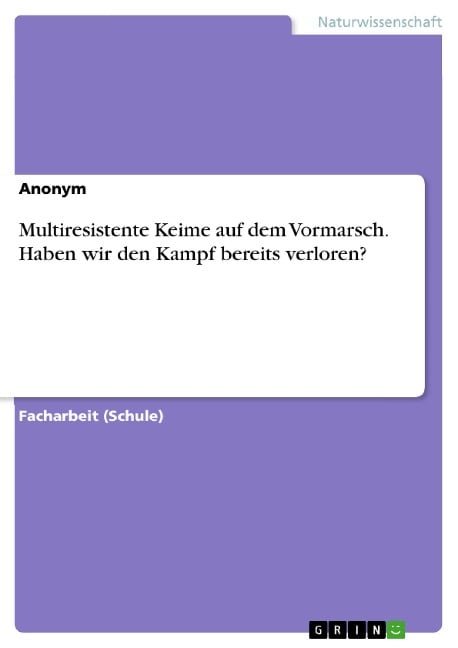 Naturwissenschaft

Anonym

Multiresistente Keime auf dem Vormarsch. Haben wir den Kampf bereits verloren?

Facharbeit (Schule)

GRIN